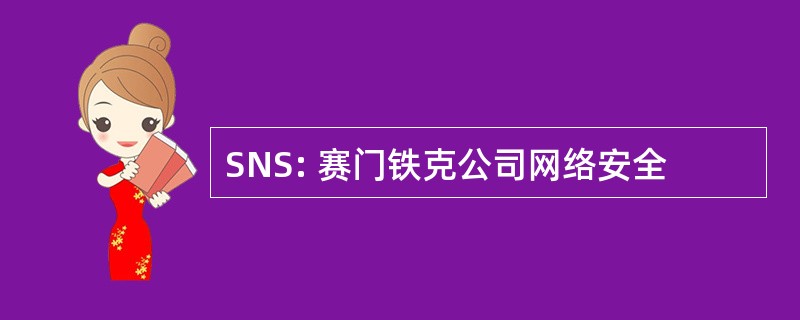 SNS: 赛门铁克公司网络安全